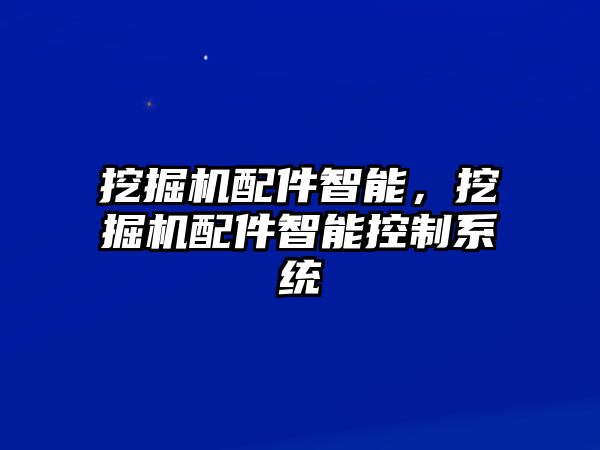 挖掘机配件智能，挖掘机配件智能控制系统